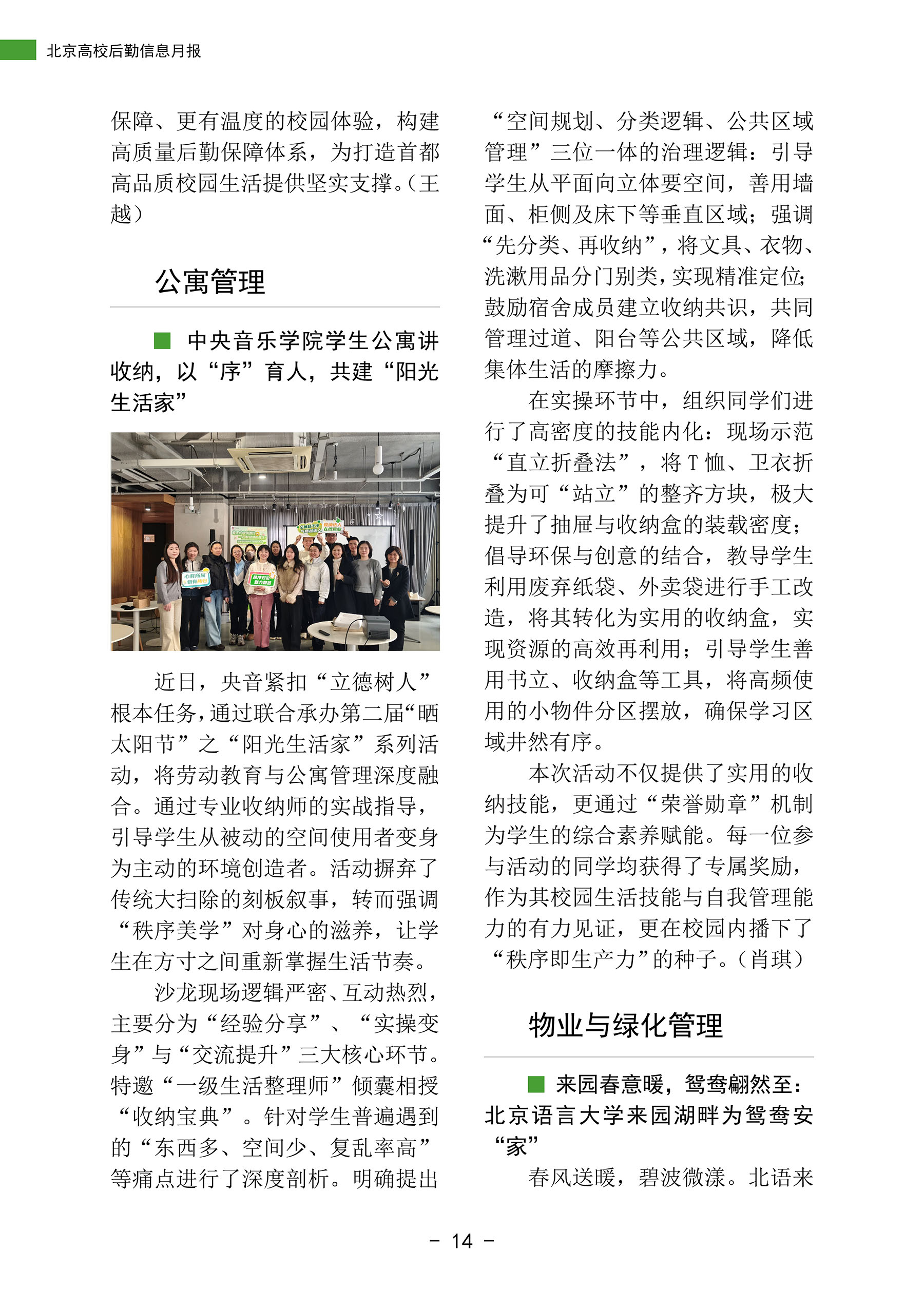 北京高校后勤信息月报

保障、更有温度的校园体验，构建高质量后勤保障体系，为打造首都高品质校园生活提供坚实支撑。（王越）

公寓管理

■ 中央音乐学院学生公寓讲收纳，以“序”育人，共建“阳光生活家”

近日，央音紧扣“立德树人”根本任务，通过联合承办第二届“晒太阳节”之“阳光生活家”系列活动，将劳动教育与公寓管理深度融合。通过专业收纳师的实战指导，引导学生从被动的空间使用者变身为主动的环境创造者。活动摒弃了传统大扫除的刻板叙事，转而强调“秩序美学”对身心的滋养，让学生在方寸之间重新掌握生活节奏。

沙龙现场逻辑严密、互动热烈，主要分为“经验分享”、“实操变身”与“交流提升”三大核心环节。特邀“一级生活整理师”倾囊相授“收纳宝典”。针对学生普遍遇到的“东西多、空间少、复乱率高”等痛点进行了深度剖析。明确提出“空间规划、分类逻辑、公共区域管理”三位一体的治理逻辑：引导学生从平面向立体要空间，善用墙面、柜侧及床下等垂直区域；强调“先分类、再收纳”，将文具、衣物、洗漱用品分门别类，实现精准定位；鼓励宿舍成员建立收纳共识，共同管理过道、阳台等公共区域，降低集体生活的摩擦力。

在实操环节中，组织同学们进行了高密度的技能内化：现场示范“直立折叠法”，将T恤、卫衣折叠为可“站立”的整齐方块，极大提升了抽屉与收纳盒的装载密度；倡导环保与创意的结合，教导学生利用废弃纸袋、外卖袋进行手工改造，将其转化为实用的收纳盒，实现资源的高效再利用；引导学生善用书立、收纳盒等工具，将高频使用的小物件分区摆放，确保学习区域井然有序。

本次活动不仅提供了实用的收纳技能，更通过“荣誉勋章”机制为学生的综合素养赋能。每一位参与活动的同学均获得了专属奖励，作为其校园生活技能与自我管理能力的有力见证，更在校园内播下了“秩序即生产力”的种子。（肖琪）

物业与绿化管理

■ 来园春意暖，鸳鸯翩然至：北京语言大学来园湖畔为鸳鸯安“家”

春风送暖，碧波微漾。北语来

- 14 -